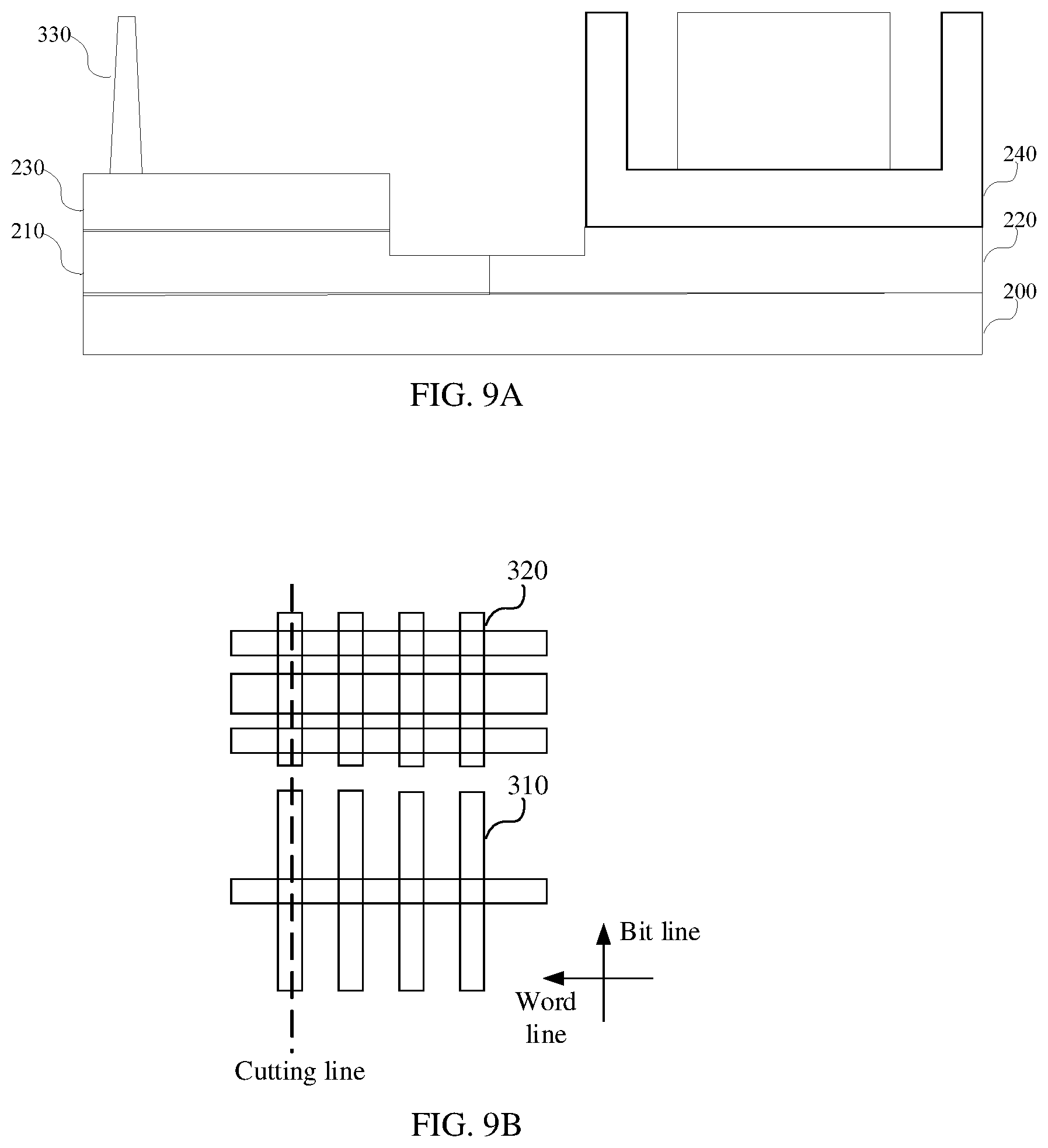 330

230

210

240

220

200

FIG. 9A

320

310

Bit line

Word line

Cutting line

FIG. 9B